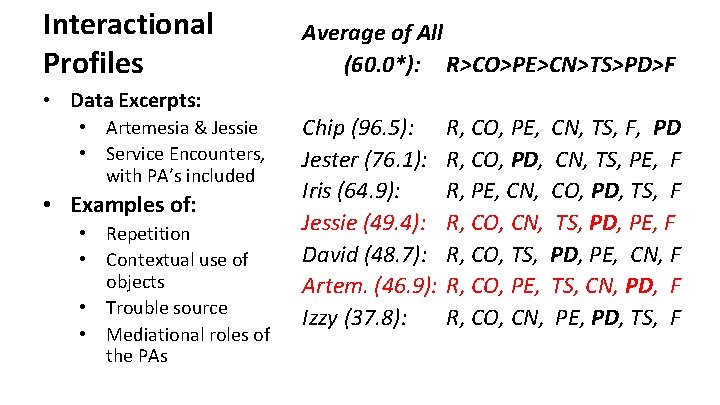 Interactional Profiles

• Data Excerpts:
  • Artemesia & Jessie
  • Service Encounters, with PA's included
• Examples of:
  • Repetition
  • Contextual use of objects
  • Trouble source
  • Mediational roles of the PAs

Average of All (60.0*): R>CO>PE>CN>TS>PD>F

Chip (96.5): R, CO, PE, CN, TS, F, PD
Jester (76.1): R, CO, PD, CN, TS, PE, F
Iris (64.9): R, PE, CN, CO, PD, TS, F
Jessie (49.4): R, CO, CN, TS, PD, PE, F
David (48.7): R, CO, TS, PD, PE, CN, F
Artem. (46.9): R, CO, PE, TS, CN, PD, F
Izzy (37.8): R, CO, CN, PE, PD, TS, F